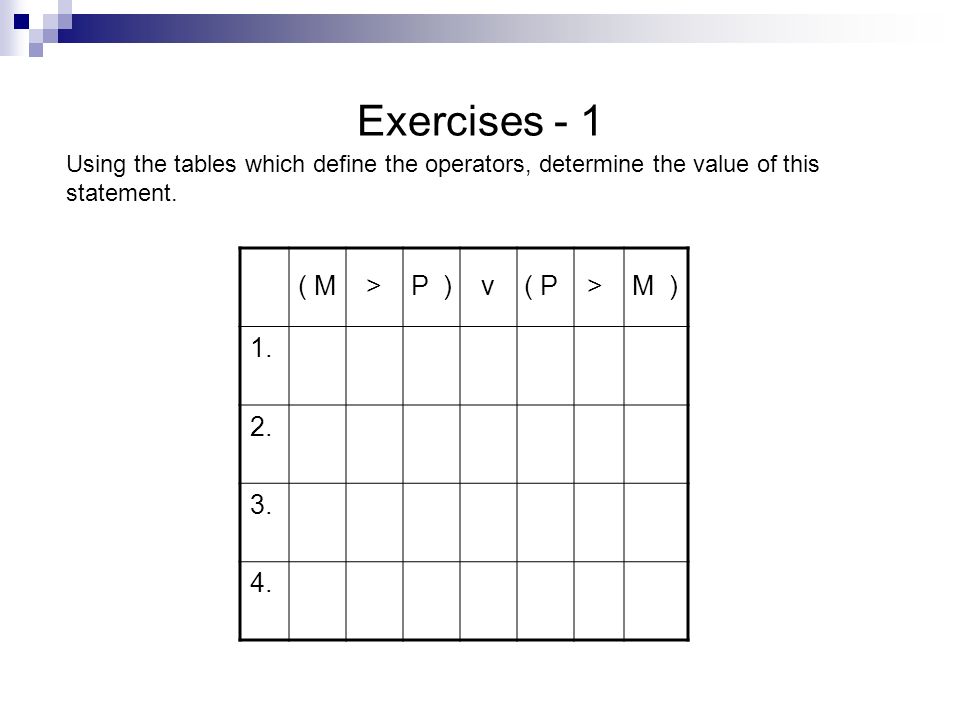 Exercises - 1

Using the tables which define the operators, determine the value of this statement.

| | ( M | > | P ) | v | ( P | > | M ) |
|---|---|---|---|---|---|---|---|
| 1. | | | | | | | |
| 2. | | | | | | | |
| 3. | | | | | | | |
| 4. | | | | | | | |